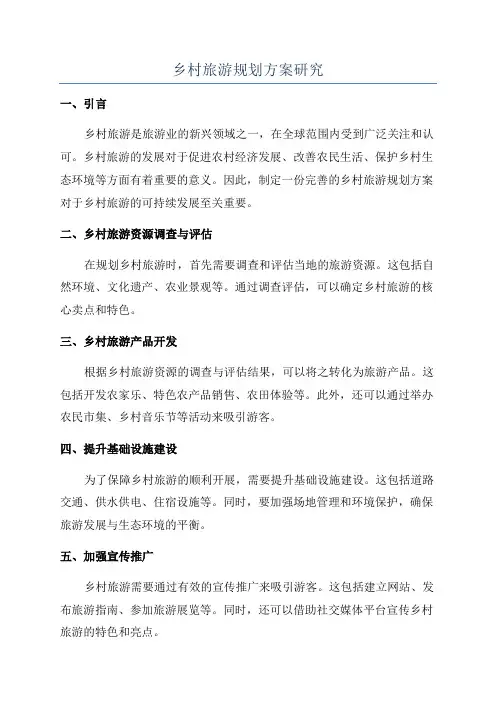 乡村旅游规划方案研究

一、引言

乡村旅游是旅游业的新兴领域之一，在全球范围内受到广泛关注和认可。乡村旅游的发展对于促进农村经济发展、改善农民生活、保护乡村生态环境等方面有着重要的意义。因此，制定一份完善的乡村旅游规划方案对于乡村旅游的可持续发展至关重要。

二、乡村旅游资源调查与评估

在规划乡村旅游时，首先需要调查和评估当地的旅游资源。这包括自然环境、文化遗产、农业景观等。通过调查评估，可以确定乡村旅游的核心卖点和特色。

三、乡村旅游产品开发

根据乡村旅游资源的调查与评估结果，可以将之转化为旅游产品。这包括开发农家乐、特色农产品销售、农田体验等。此外，还可以通过举办农民市集、乡村音乐节等活动来吸引游客。

四、提升基础设施建设

为了保障乡村旅游的顺利开展，需要提升基础设施建设。这包括道路交通、供水供电、住宿设施等。同时，要加强场地管理和环境保护，确保旅游发展与生态环境的平衡。

五、加强宣传推广

乡村旅游需要通过有效的宣传推广来吸引游客。这包括建立网站、发布旅游指南、参加旅游展览等。同时，还可以借助社交媒体平台宣传乡村旅游的特色和亮点。